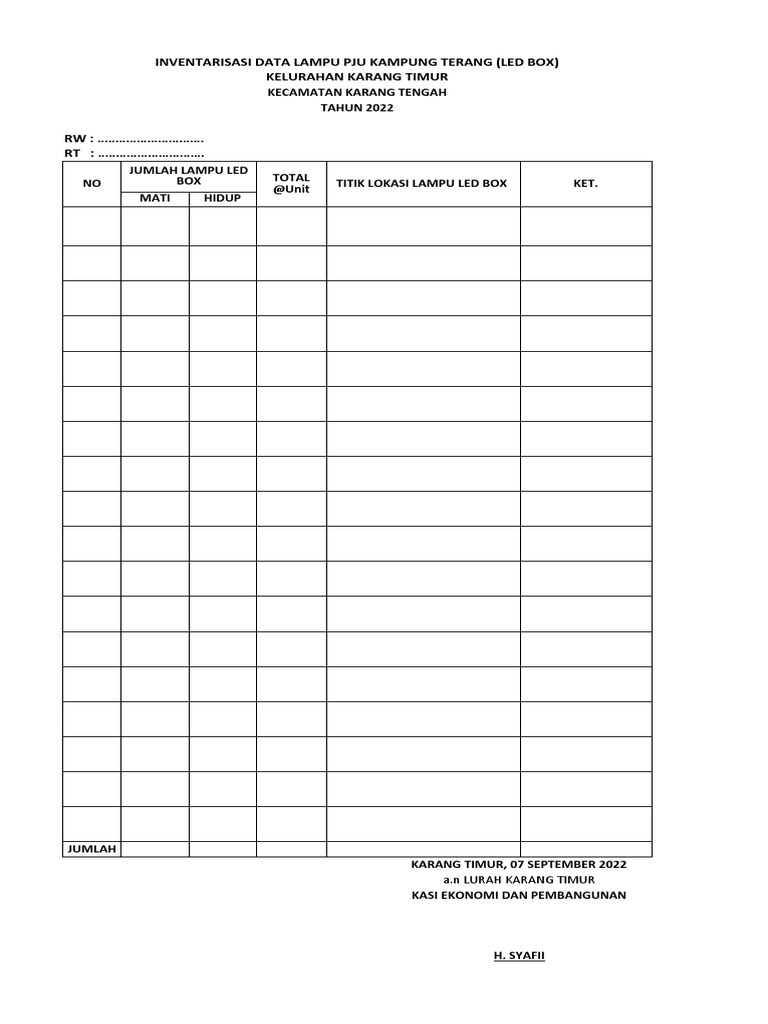 INVENTARISASI DATA LAMPU PJU KAMPUNG TERANG (LED BOX)
KELURAHAN KARANG TIMUR
KECAMATAN KARANG TENGAH
TAHUN 2022

RW : ……………………….
RT : ……………………….

| NO | JUMLAH LAMPU LED BOX MATI | JUMLAH LAMPU LED BOX HIDUP | TOTAL @Unit | TITIK LOKASI LAMPU LED BOX | KET. |
|---|---|---|---|---|---|
| | | | | | |
| | | | | | |
| | | | | | |
| | | | | | |
| | | | | | |
| | | | | | |
| | | | | | |
| | | | | | |
| | | | | | |
| | | | | | |
| | | | | | |
| | | | | | |
| | | | | | |
| | | | | | |
| | | | | | |
| | | | | | |
| | | | | | |
| | | | | | |
| JUMLAH | | | | | |

KARANG TIMUR, 07 SEPTEMBER 2022
a.n LURAH KARANG TIMUR
KASI EKONOMI DAN PEMBANGUNAN

H. SYAFII